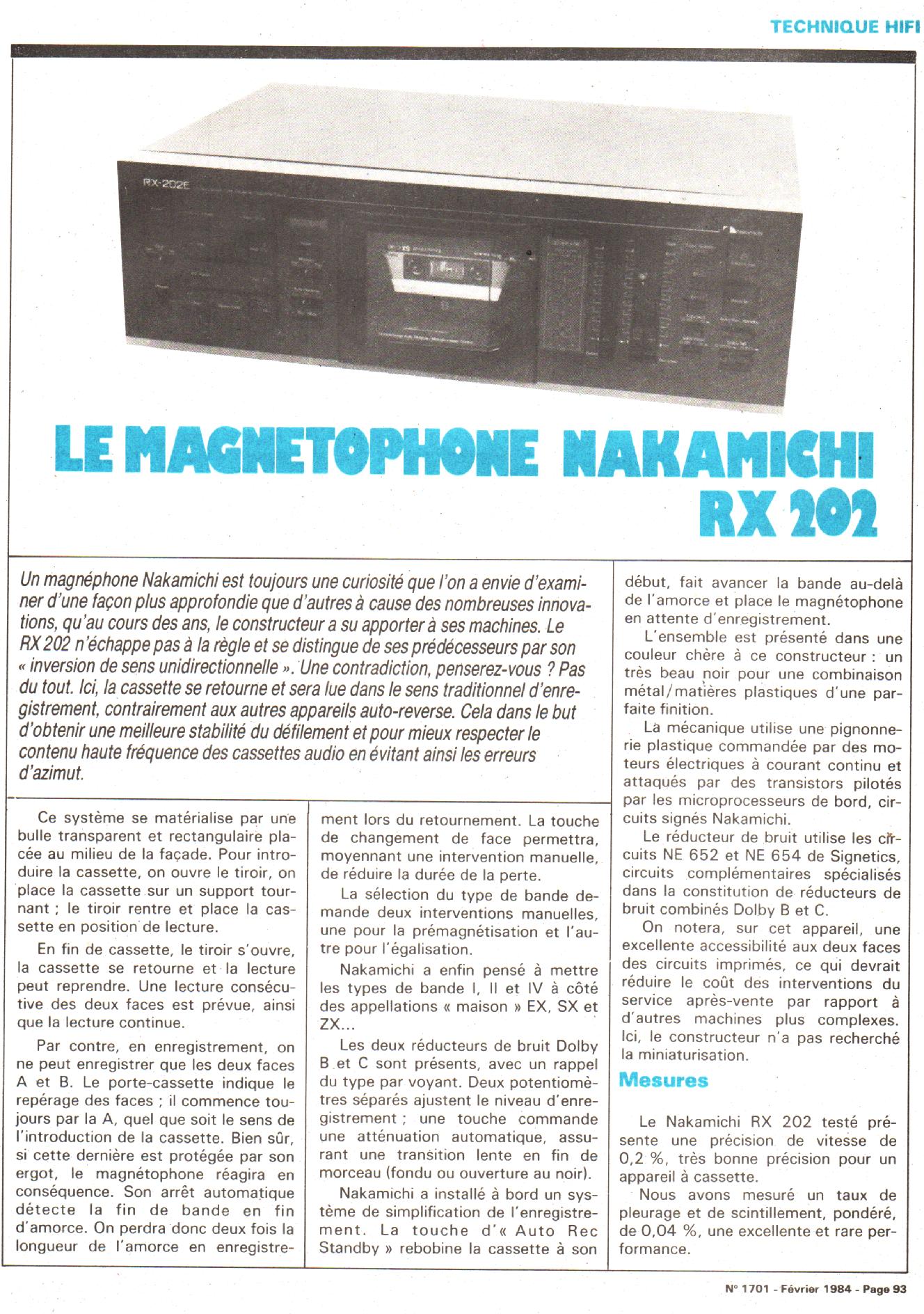 TECHNIQUE HIFI

RX-202E

LE MAGNETOPHONE NAKAMICHI RX 202

Un magnéphone Nakamichi est toujours une curiosité que l'on a envie d'examiner d'une façon plus approfondie que d'autres à cause des nombreuses innovations, qu'au cours des ans, le constructeur a su apporter à ses machines. Le RX 202 n'échappe pas à la règle et se distingue de ses prédécesseurs par son « inversion de sens unidirectionnelle ». Une contradiction, penserez-vous ? Pas du tout. Ici, la cassette se retourne et sera lue dans le sens traditionnel d'enregistrement, contrairement aux autres appareils auto-reverse. Cela dans le but d'obtenir une meilleure stabilité du défilement et pour mieux respecter le contenu haute fréquence des cassettes audio en évitant ainsi les erreurs d'azimut.

Ce système se matérialise par une bulle transparent et rectangulaire placée au milieu de la façade. Pour introduire la cassette, on ouvre le tiroir, on place la cassette sur un support tournant ; le tiroir rentre et place la cassette en position de lecture.

En fin de cassette, le tiroir s'ouvre, la cassette se retourne et la lecture peut reprendre. Une lecture consécutive des deux faces est prévue, ainsi que la lecture continue.

Par contre, en enregistrement, on ne peut enregistrer que les deux faces A et B. Le porte-cassette indique le repérage des faces ; il commence toujours par la A, quel que soit le sens de l'introduction de la cassette. Bien sûr, si cette dernière est protégée par son ergot, le magnétophone réagira en conséquence. Son arrêt automatique détecte la fin de bande en fin d'amorce. On perdra donc deux fois la longueur de l'amorce en enregistrement lors du retournement. La touche de changement de face permettra, moyennant une intervention manuelle, de réduire la durée de la perte.

La sélection du type de bande demande deux interventions manuelles, une pour la prémagnétisation et l'autre pour l'égalisation.

Nakamichi a enfin pensé à mettre les types de bande I, II et IV à côté des appellations « maison » EX, SX et ZX...

Les deux réducteurs de bruit Dolby B et C sont présents, avec un rappel du type par voyant. Deux potentiomètres séparés ajustent le niveau d'enregistrement ; une touche commande une atténuation automatique, assurant une transition lente en fin de morceau (fondu ou ouverture au noir).

Nakamichi a installé à bord un système de simplification de l'enregistrement. La touche d'« Auto Rec Standby » rebobine la cassette à son début, fait avancer la bande au-delà de l'amorce et place le magnétophone en attente d'enregistrement.

L'ensemble est présenté dans une couleur chère à ce constructeur : un très beau noir pour une combinaison métal/matières plastiques d'une parfaite finition.

La mécanique utilise une pignonnerie plastique commandée par des moteurs électriques à courant continu et attaqués par des transistors pilotés par les microprocesseurs de bord, circuits signés Nakamichi.

Le réducteur de bruit utilise les circuits NE 652 et NE 654 de Signetics, circuits complémentaires spécialisés dans la constitution de réducteurs de bruit combinés Dolby B et C.

On notera, sur cet appareil, une excellente accessibilité aux deux faces des circuits imprimés, ce qui devrait réduire le coût des interventions du service après-vente par rapport à d'autres machines plus complexes. Ici, le constructeur n'a pas recherché la miniaturisation.

Mesures

Le Nakamichi RX 202 testé présente une précision de vitesse de 0,2 %, très bonne précision pour un appareil à cassette.

Nous avons mesuré un taux de pleurage et de scintillement, pondéré, de 0,04 %, une excellente et rare performance.

N° 1701 - Février 1984 - Page 93